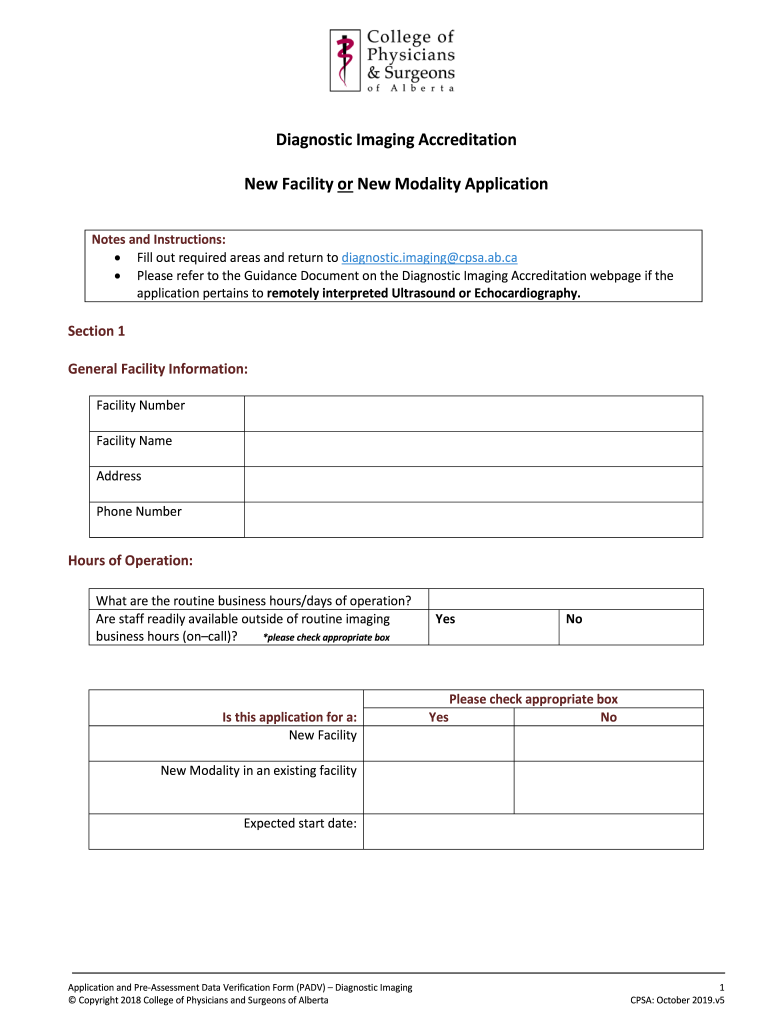 College of Physicians & Surgeons of Alberta

Diagnostic Imaging Accreditation

New Facility or New Modality Application

Notes and Instructions:
- Fill out required areas and return to diagnostic.imaging@cpsa.ab.ca
- Please refer to the Guidance Document on the Diagnostic Imaging Accreditation webpage if the application pertains to remotely interpreted Ultrasound or Echocardiography.

Section 1

General Facility Information:

| Facility Number | |
|---|---|
| Facility Name | |
| Address | |
| Phone Number | |

Hours of Operation:

| What are the routine business hours/days of operation? | | |
|---|---|---|
| Are staff readily available outside of routine imaging business hours (on–call)? *please check appropriate box | Yes | No |

| | Please check appropriate box | |
|---|---|---|
| Is this application for a: | Yes | No |
| New Facility | | |
| New Modality in an existing facility | | |
| Expected start date: | | |

Application and Pre-Assessment Data Verification Form (PADV) – Diagnostic Imaging
© Copyright 2018 College of Physicians and Surgeons of Alberta
1
CPSA: October 2019.v5